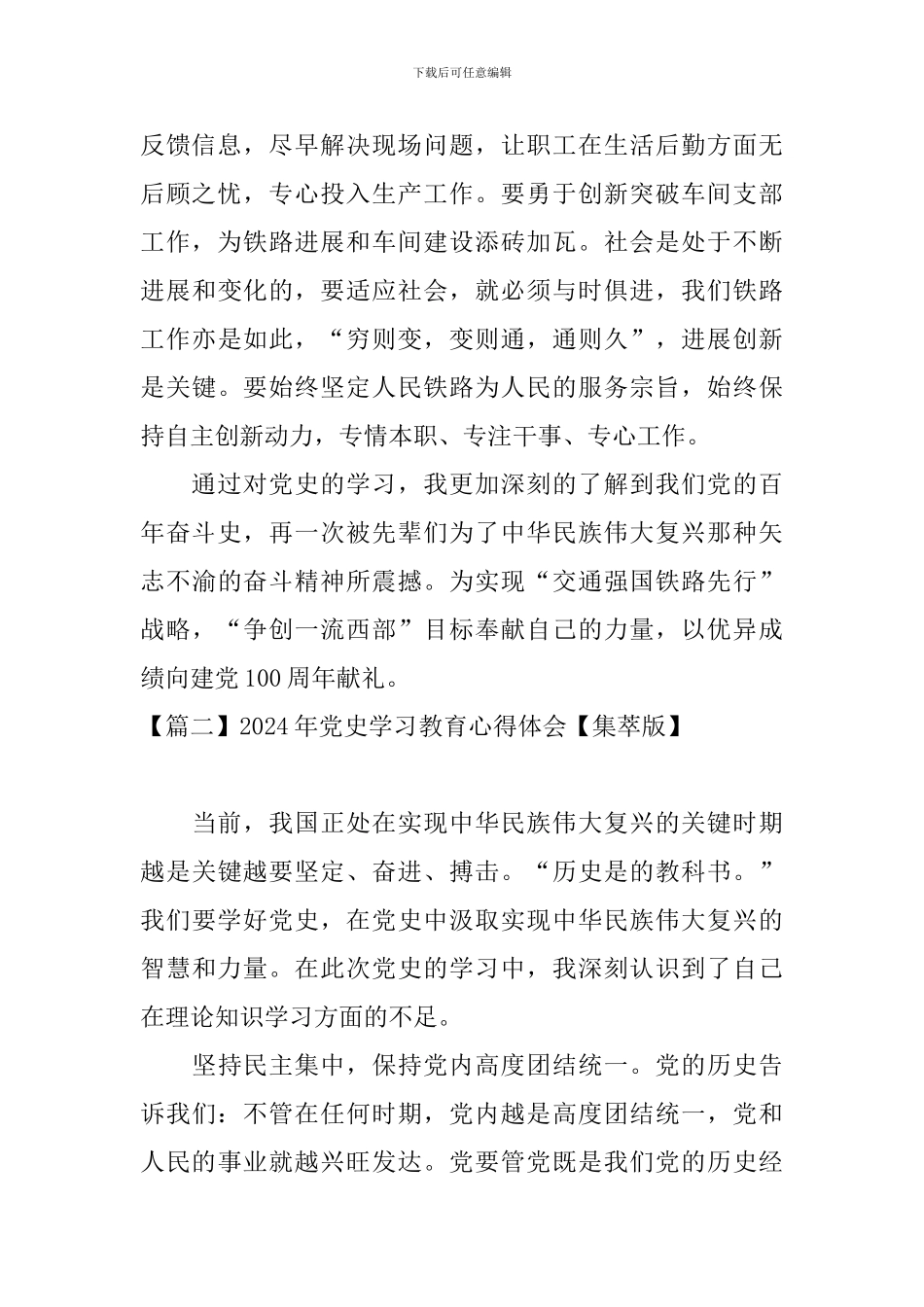 下载后可任意编辑

反馈信息，尽早解决现场问题，让职工在生活后勤方面无后顾之忧，专心投入生产工作。要勇于创新突破车间支部工作，为铁路进展和车间建设添砖加瓦。社会是处于不断进展和变化的，要适应社会，就必须与时俱进，我们铁路工作亦是如此，“穷则变，变则通，通则久”，进展创新是关键。要始终坚定人民铁路为人民的服务宗旨，始终保持自主创新动力，专情本职、专注干事、专心工作。

通过对党史的学习，我更加深刻的了解到我们党的百年奋斗史，再一次被先辈们为了中华民族伟大复兴那种矢志不渝的奋斗精神所震撼。为实现“交通强国铁路先行”战略，“争创一流西部”目标奉献自己的力量，以优异成绩向建党100周年献礼。

【篇二】2024年党史学习教育心得体会【集萃版】

当前，我国正处在实现中华民族伟大复兴的关键时期越是关键越要坚定、奋进、搏击。“历史是的教科书。”我们要学好党史，在党史中汲取实现中华民族伟大复兴的智慧和力量。在此次党史的学习中，我深刻认识到了自己在理论知识学习方面的不足。

坚持民主集中，保持党内高度团结统一。党的历史告诉我们：不管在任何时期，党内越是高度团结统一，党和人民的事业就越兴旺发达。党要管党既是我们党的历史经